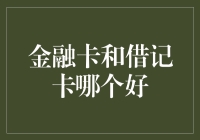 金融卡和借记卡哪个好